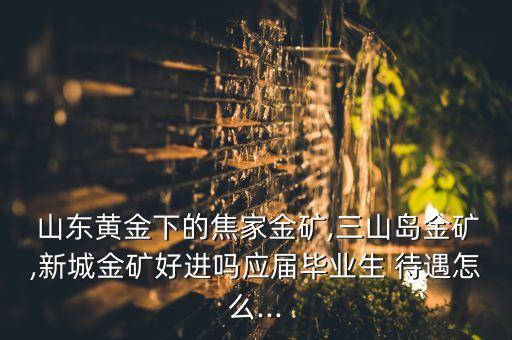 山东黄金下的焦家金矿,三山岛金矿,新城金矿好进吗应届毕业生 待遇怎么...